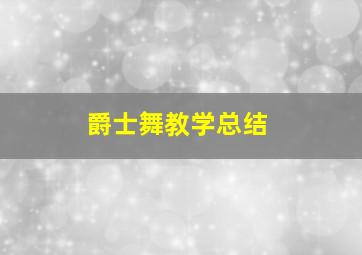 爵士舞教学总结